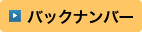 バックナンバー